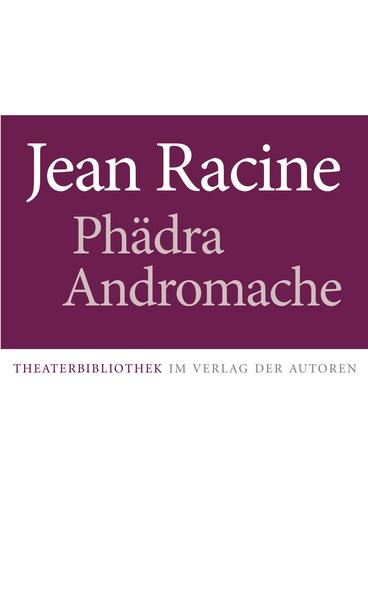 Jean Racine
Phädra
Andromache

THEATERBIBLIOTHEK IM VERLAG DER AUTOREN